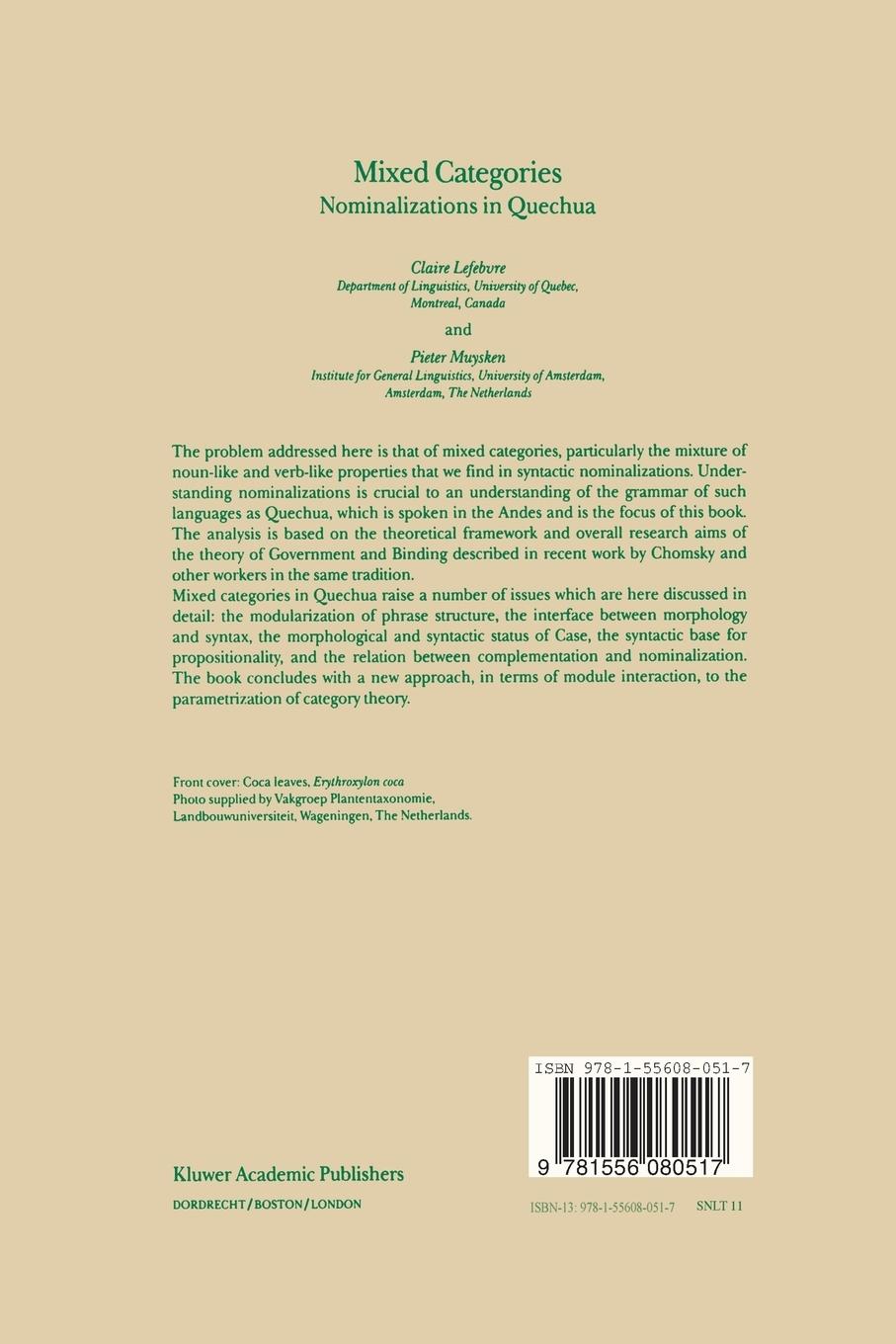 Mixed Categories
Nominalizations in Quechua

Claire Lefebvre
Department of Linguistics, University of Quebec, Montreal, Canada

and

Pieter Muysken
Institute for General Linguistics, University of Amsterdam, Amsterdam, The Netherlands

The problem addressed here is that of mixed categories, particularly the mixture of noun-like and verb-like properties that we find in syntactic nominalizations. Understanding nominalizations is crucial to an understanding of the grammar of such languages as Quechua, which is spoken in the Andes and is the focus of this book. The analysis is based on the theoretical framework and overall research aims of the theory of Government and Binding described in recent work by Chomsky and other workers in the same tradition.
Mixed categories in Quechua raise a number of issues which are here discussed in detail: the modularization of phrase structure, the interface between morphology and syntax, the morphological and syntactic status of Case, the syntactic base for propositionality, and the relation between complementation and nominalization. The book concludes with a new approach, in terms of module interaction, to the parametrization of category theory.

Front cover: Coca leaves, Erythroxylon coca
Photo supplied by Vakgroep Plantentaxonomie, Landbouwuniversiteit, Wageningen, The Netherlands.

ISBN 978-1-55608-051-7

9 781556 080517

Kluwer Academic Publishers
DORDRECHT/BOSTON/LONDON

ISBN-13: 978-1-55608-051-7 SNLT 11